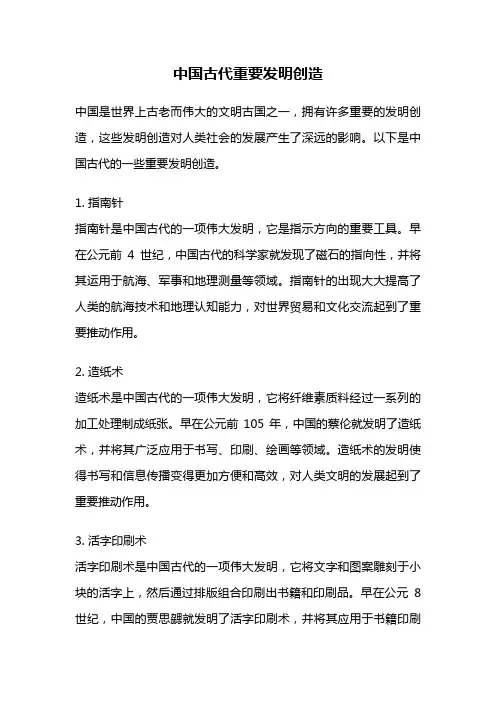 中国古代重要发明创造

中国是世界上古老而伟大的文明古国之一，拥有许多重要的发明创造，这些发明创造对人类社会的发展产生了深远的影响。以下是中国古代的一些重要发明创造。

1. 指南针
指南针是中国古代的一项伟大发明，它是指示方向的重要工具。早在公元前 4 世纪，中国古代的科学家就发现了磁石的指向性，并将其运用于航海、军事和地理测量等领域。指南针的出现大大提高了人类的航海技术和地理认知能力，对世界贸易和文化交流起到了重要推动作用。

2. 造纸术
造纸术是中国古代的一项伟大发明，它将纤维素质料经过一系列的加工处理制成纸张。早在公元前 105 年，中国的蔡伦就发明了造纸术，并将其广泛应用于书写、印刷、绘画等领域。造纸术的发明使得书写和信息传播变得更加方便和高效，对人类文明的发展起到了重要推动作用。

3. 活字印刷术
活字印刷术是中国古代的一项伟大发明，它将文字和图案雕刻于小块的活字上，然后通过排版组合印刷出书籍和印刷品。早在公元 8 世纪，中国的贾思勰就发明了活字印刷术，并将其应用于书籍印刷